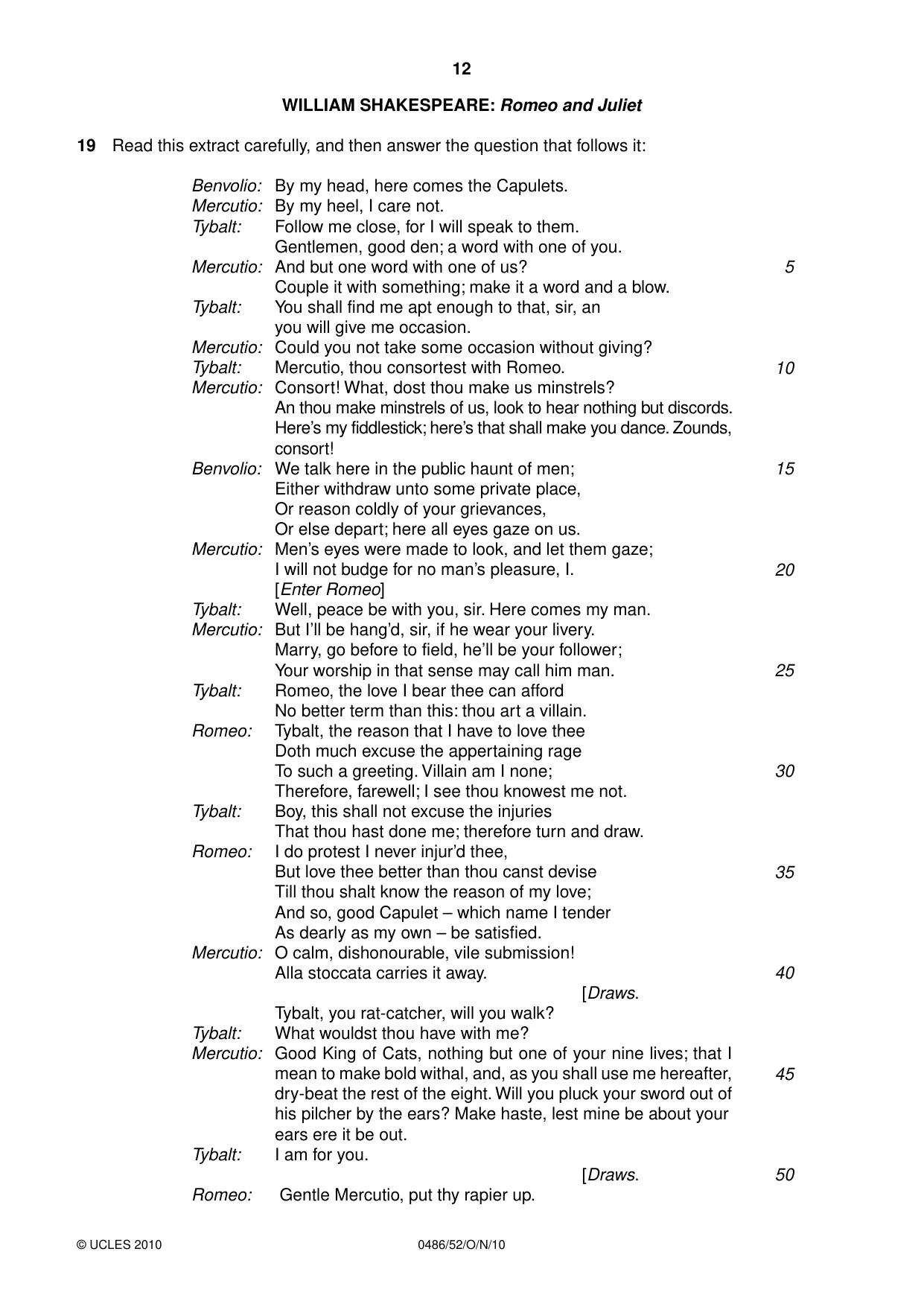 12

WILLIAM SHAKESPEARE: Romeo and Juliet

19 Read this extract carefully, and then answer the question that follows it:

Benvolio: By my head, here comes the Capulets.
Mercutio: By my heel, I care not.
Tybalt: Follow me close, for I will speak to them.
Gentlemen, good den; a word with one of you.
Mercutio: And but one word with one of us? 5
Couple it with something; make it a word and a blow.
Tybalt: You shall find me apt enough to that, sir, an
you will give me occasion.
Mercutio: Could you not take some occasion without giving?
Tybalt: Mercutio, thou consortest with Romeo. 10
Mercutio: Consort! What, dost thou make us minstrels?
An thou make minstrels of us, look to hear nothing but discords.
Here's my fiddlestick; here's that shall make you dance. Zounds,
consort!
Benvolio: We talk here in the public haunt of men; 15
Either withdraw unto some private place,
Or reason coldly of your grievances,
Or else depart; here all eyes gaze on us.
Mercutio: Men's eyes were made to look, and let them gaze;
I will not budge for no man's pleasure, I. 20
[Enter Romeo]
Tybalt: Well, peace be with you, sir. Here comes my man.
Mercutio: But I'll be hang'd, sir, if he wear your livery.
Marry, go before to field, he'll be your follower;
Your worship in that sense may call him man. 25
Tybalt: Romeo, the love I bear thee can afford
No better term than this: thou art a villain.
Romeo: Tybalt, the reason that I have to love thee
Doth much excuse the appertaining rage
To such a greeting. Villain am I none; 30
Therefore, farewell; I see thou knowest me not.
Tybalt: Boy, this shall not excuse the injuries
That thou hast done me; therefore turn and draw.
Romeo: I do protest I never injur'd thee,
But love thee better than thou canst devise 35
Till thou shalt know the reason of my love;
And so, good Capulet – which name I tender
As dearly as my own – be satisfied.
Mercutio: O calm, dishonourable, vile submission!
Alla stoccata carries it away. 40
[Draws.
Tybalt, you rat-catcher, will you walk?
Tybalt: What wouldst thou have with me?
Mercutio: Good King of Cats, nothing but one of your nine lives; that I mean to make bold withal, and, as you shall use me hereafter, 45 dry-beat the rest of the eight. Will you pluck your sword out of his pilcher by the ears? Make haste, lest mine be about your ears ere it be out.
Tybalt: I am for you.
[Draws. 50
Romeo: Gentle Mercutio, put thy rapier up.

© UCLES 2010 0486/52/O/N/10